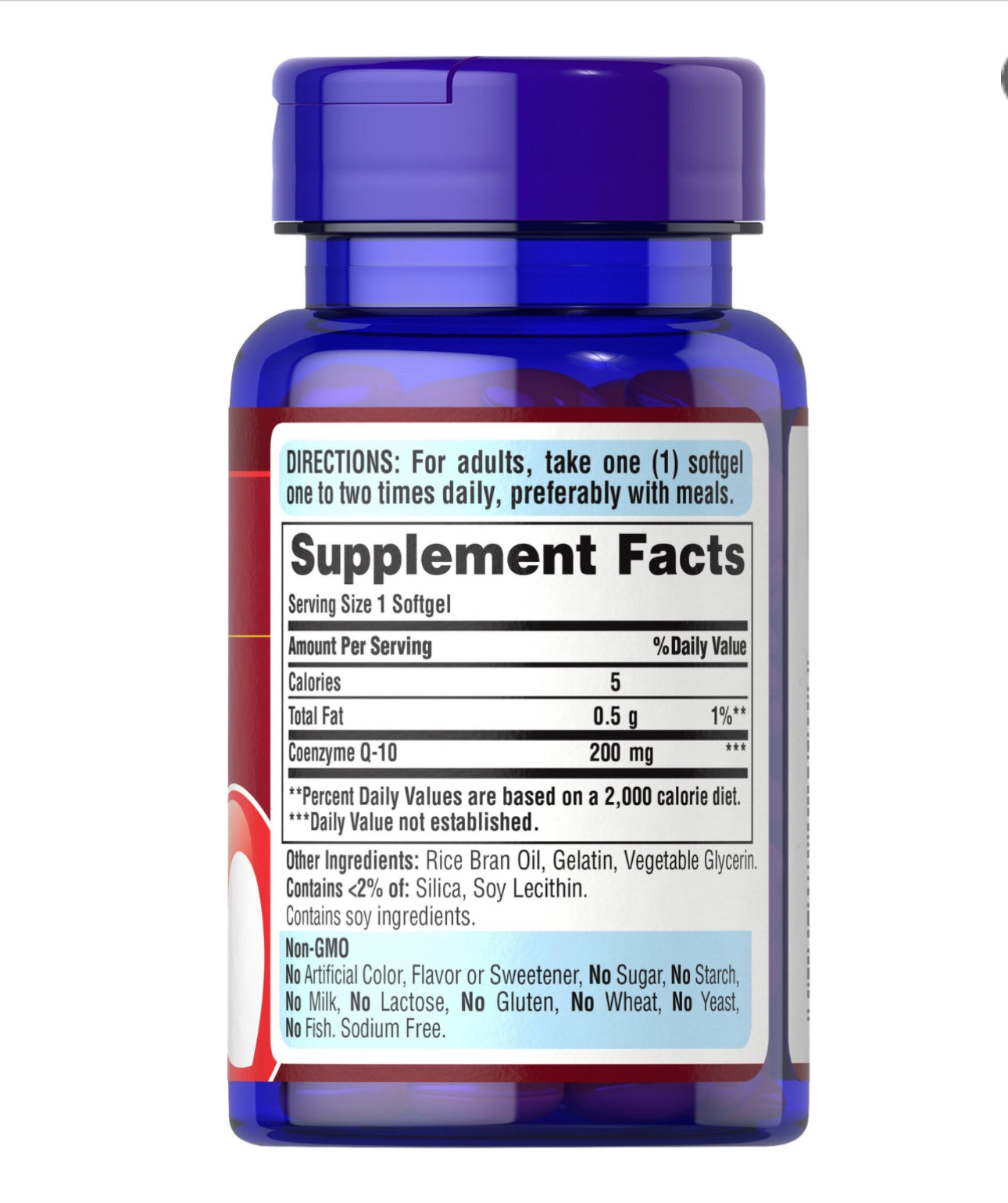 DIRECTIONS: For adults, take one (1) softgel one to two times daily, preferably with meals.

Supplement Facts

Serving Size 1 Softgel

| Amount Per Serving | | %Daily Value |
|---|---|---|
| Calories | 5 | |
| Total Fat | 0.5 g | 1%** |
| Coenzyme Q-10 | 200 mg | *** |

**Percent Daily Values are based on a 2,000 calorie diet.
***Daily Value not established.

Other Ingredients: Rice Bran Oil, Gelatin, Vegetable Glycerin. Contains <2% of: Silica, Soy Lecithin.
Contains soy ingredients.

Non-GMO
No Artificial Color, Flavor or Sweetener, No Sugar, No Starch, No Milk, No Lactose, No Gluten, No Wheat, No Yeast, No Fish. Sodium Free.